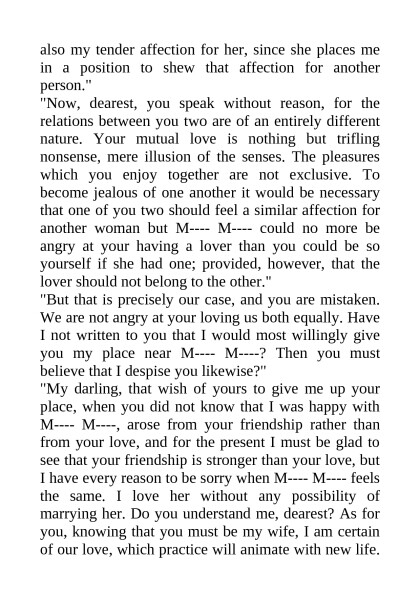 also my tender affection for her, since she places me in a position to shew that affection for another person."

"Now, dearest, you speak without reason, for the relations between you two are of an entirely different nature. Your mutual love is nothing but trifling nonsense, mere illusion of the senses. The pleasures which you enjoy together are not exclusive. To become jealous of one another it would be necessary that one of you two should feel a similar affection for another woman but M---- M---- could no more be angry at your having a lover than you could be so yourself if she had one; provided, however, that the lover should not belong to the other."

"But that is precisely our case, and you are mistaken. We are not angry at your loving us both equally. Have I not written to you that I would most willingly give you my place near M---- M----? Then you must believe that I despise you likewise?"

"My darling, that wish of yours to give me up your place, when you did not know that I was happy with M---- M----, arose from your friendship rather than from your love, and for the present I must be glad to see that your friendship is stronger than your love, but I have every reason to be sorry when M---- M---- feels the same. I love her without any possibility of marrying her. Do you understand me, dearest? As for you, knowing that you must be my wife, I am certain of our love, which practice will animate with new life.